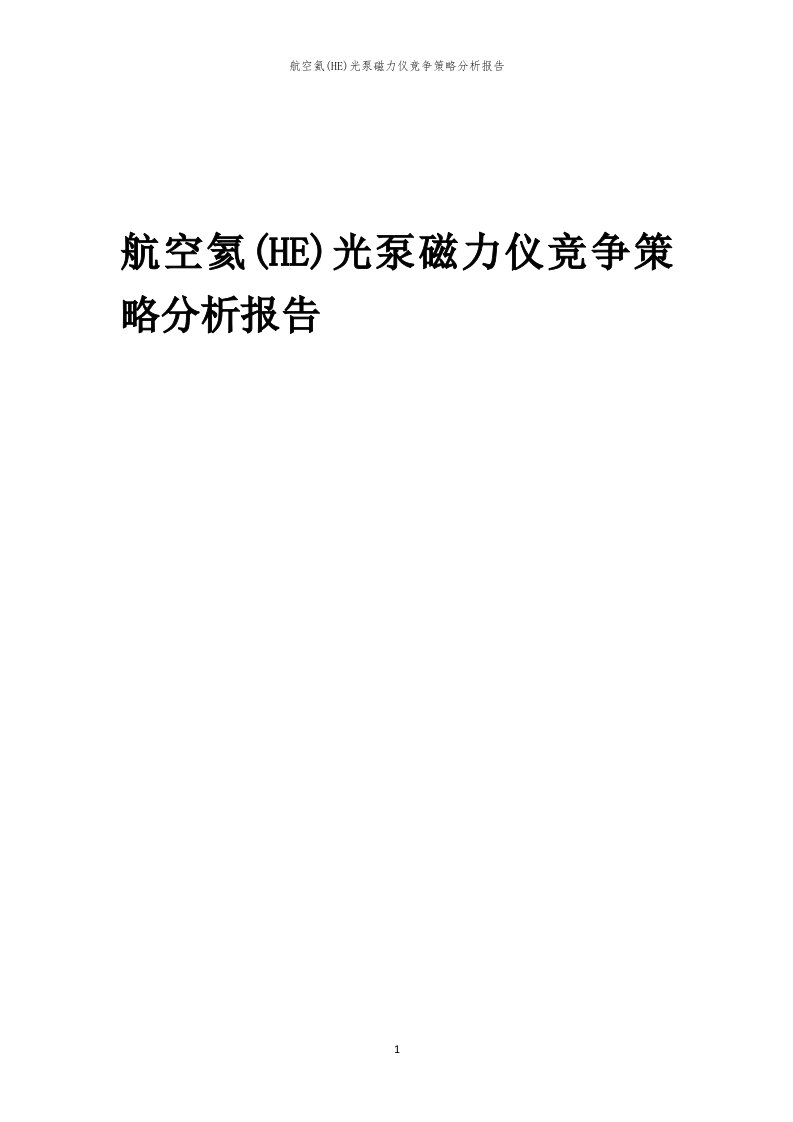 航空氦(HE)光泵磁力仪竞争策略分析报告

航空氦(HE)光泵磁力仪竞争策略分析报告

1